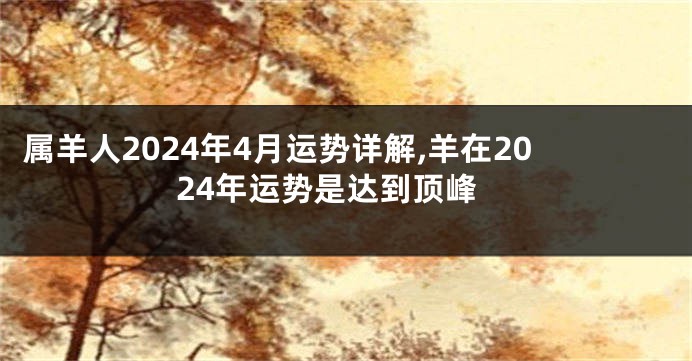 属羊人2024年4月运势详解,羊在2024年运势是达到顶峰